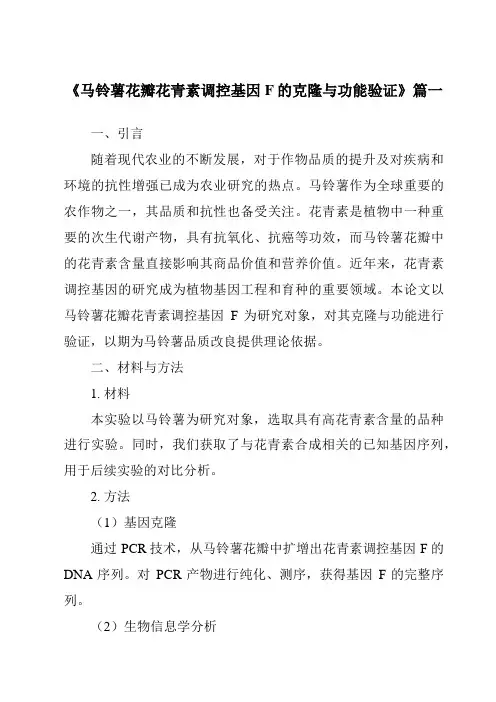 《马铃薯花瓣花青素调控基因 F 的克隆与功能验证》篇一

一、引言

随着现代农业的不断发展，对于作物品质的提升及对疾病和环境的抗性增强已成为农业研究的热点。马铃薯作为全球重要的农作物之一，其品质和抗性也备受关注。花青素是植物中一种重要的次生代谢产物，具有抗氧化、抗癌等功效，而马铃薯花瓣中的花青素含量直接影响其商品价值和营养价值。近年来，花青素调控基因的研究成为植物基因工程和育种的重要领域。本论文以马铃薯花瓣花青素调控基因 F 为研究对象，对其克隆与功能进行验证，以期为马铃薯品质改良提供理论依据。

二、材料与方法

1. 材料

本实验以马铃薯为研究对象，选取具有高花青素含量的品种进行实验。同时，我们获取了与花青素合成相关的已知基因序列，用于后续实验的对比分析。

2. 方法

（1）基因克隆

通过 PCR 技术，从马铃薯花瓣中扩增出花青素调控基因 F 的 DNA 序列。对 PCR 产物进行纯化、测序，获得基因 F 的完整序列。

（2）生物信息学分析